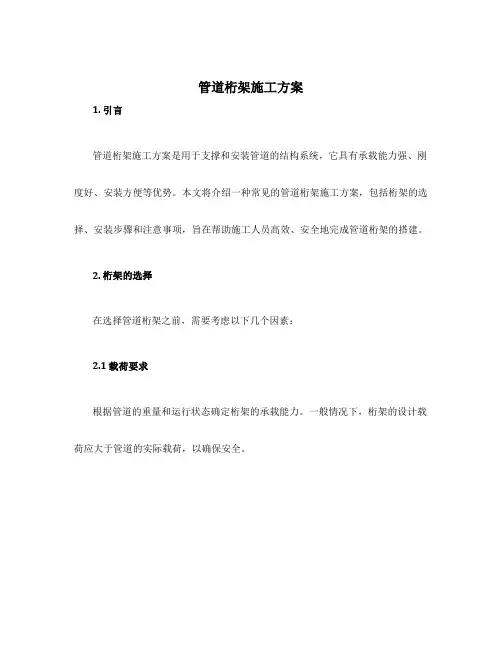 管道桁架施工方案

1. 引言

管道桁架施工方案是用于支撑和安装管道的结构系统，它具有承载能力强、刚度好、安装方便等优势。本文将介绍一种常见的管道桁架施工方案，包括桁架的选择、安装步骤和注意事项，旨在帮助施工人员高效、安全地完成管道桁架的搭建。

2. 桁架的选择

在选择管道桁架之前，需要考虑以下几个因素：

2.1 载荷要求

根据管道的重量和运行状态确定桁架的承载能力。一般情况下，桁架的设计载荷应大于管道的实际载荷，以确保安全。